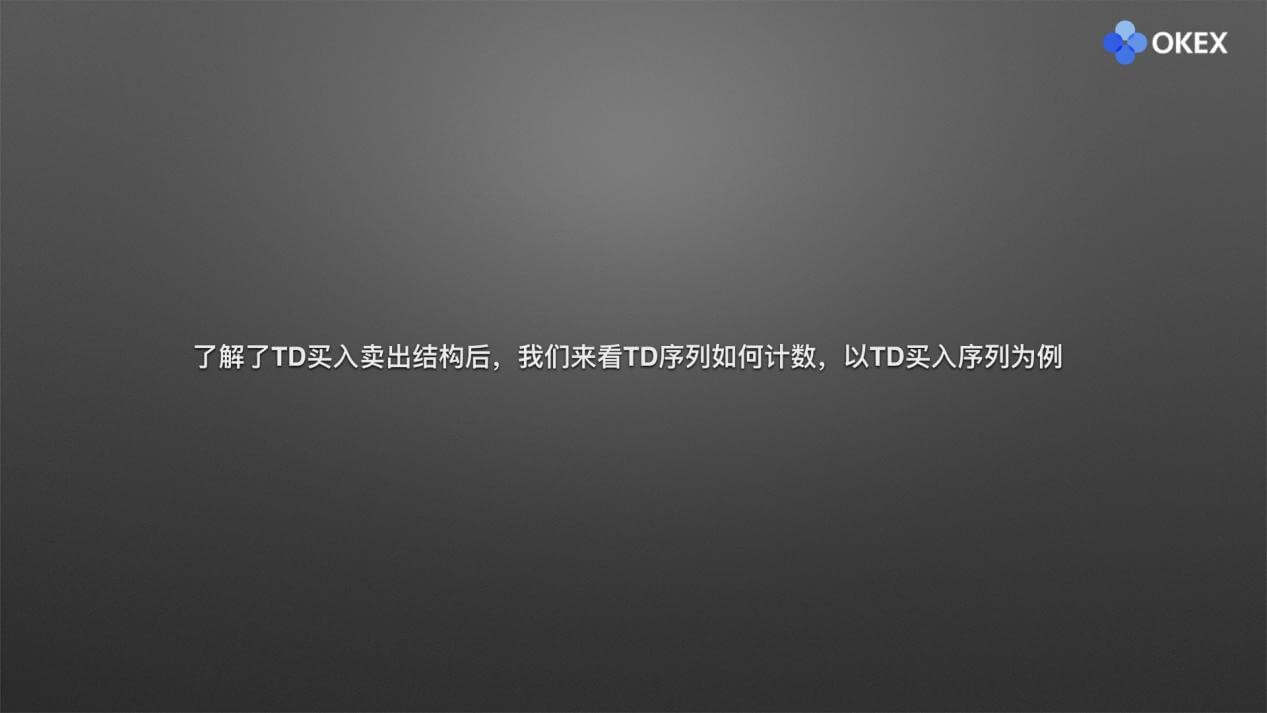 OKEX

了解了TD买入卖出结构后，我们来看TD序列如何计数，以TD买入序列为例